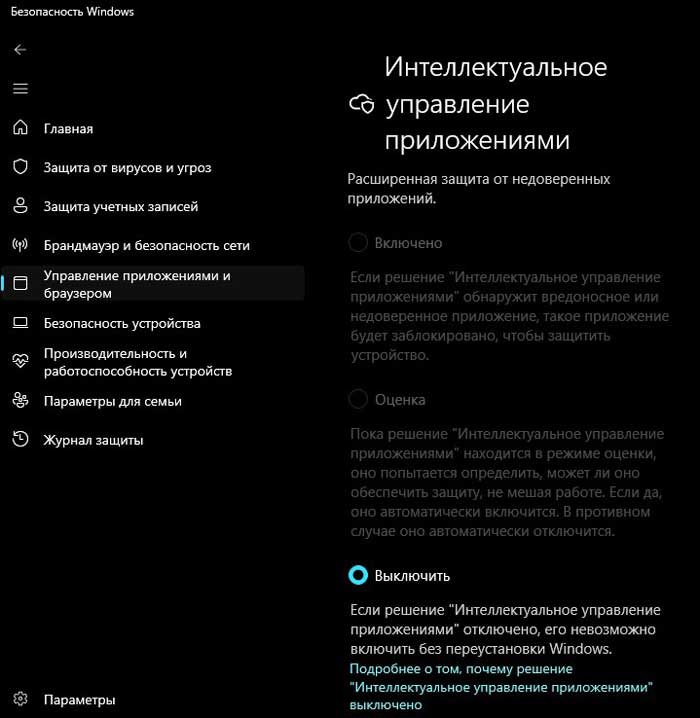 Безопасность Windows

Главная

Защита от вирусов и угроз

Защита учетных записей

Брандмауэр и безопасность сети

Управление приложениями и браузером

Безопасность устройства

Производительность и работоспособность устройств

Параметры для семьи

Журнал защиты

Параметры

Интеллектуальное управление приложениями

Расширенная защита от недоверенных приложений.

Включено

Если решение "Интеллектуальное управление приложениями" обнаружит вредоносное или недоверенное приложение, такое приложение будет заблокировано, чтобы защитить устройство.

Оценка

Пока решение "Интеллектуальное управление приложениями" находится в режиме оценки, оно попытается определить, может ли оно обеспечить защиту, не мешая работе. Если да, оно автоматически включится. В противном случае оно автоматически отключится.

Выключить

Если решение "Интеллектуальное управление приложениями" отключено, его невозможно включить без переустановки Windows.

Подробнее о том, почему решение "Интеллектуальное управление приложениями" выключено